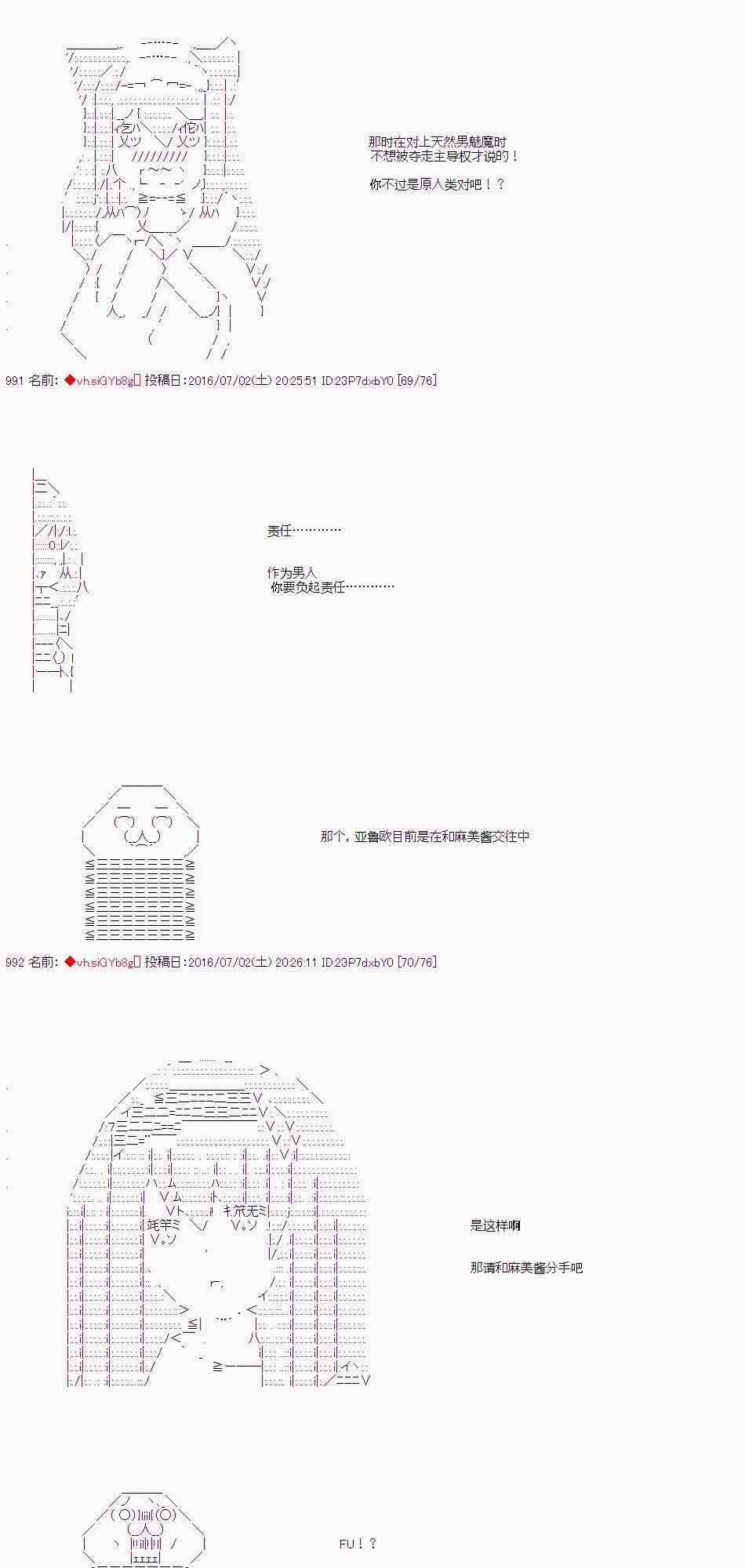 那时在对上天然男魅魔时
不想被夺走主导权才说的！

你不过是原人类对吧！？

991 名前: ◆vh.siGYb8g 投稿日:2016/07/02(土) 20:25:51 ID:23P7dxbY0 [69/76]

责任…………

作为男人
你要负起责任…………

那个，亚鲁欧目前是在和麻美酱交往中

992 名前: ◆vh.siGYb8g 投稿日:2016/07/02(土) 20:26:11 ID:23P7dxbY0 [70/76]

是这样啊

那请和麻美酱分手吧

FU！？